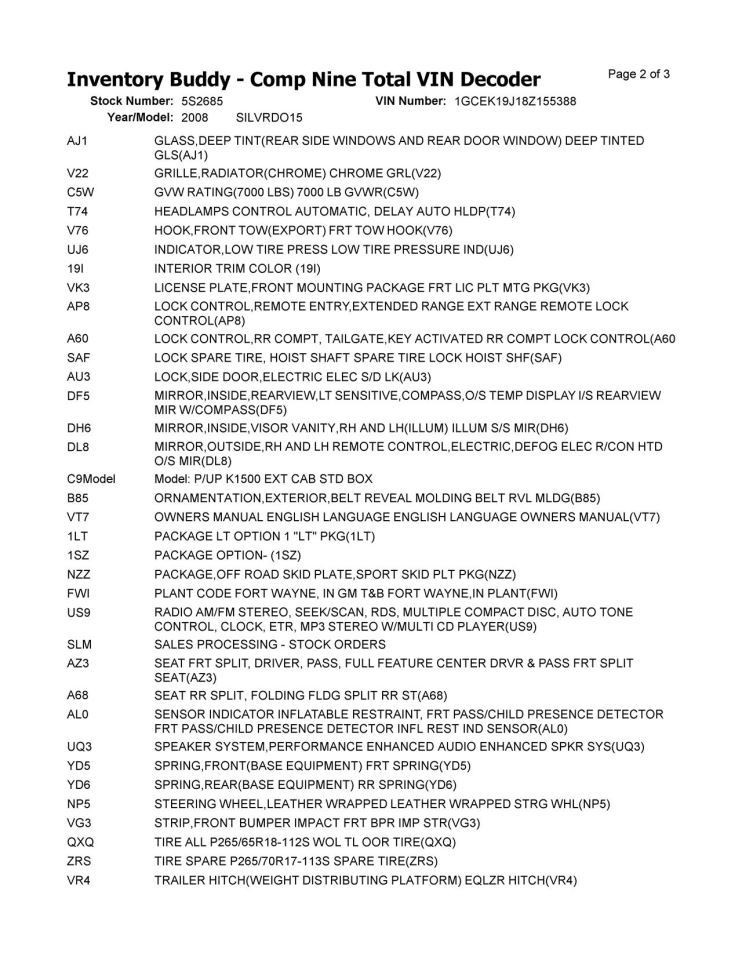 Inventory Buddy - Comp Nine Total VIN Decoder

Page 2 of 3

Stock Number: 5S2685

VIN Number: 1GCEK19J18Z155388

Year/Model: 2008 SILVRDO15

AJ1 GLASS,DEEP TINT(REAR SIDE WINDOWS AND REAR DOOR WINDOW) DEEP TINTED GLS(AJ1)

V22 GRILLE,RADIATOR(CHROME) CHROME GRL(V22)

C5W GVW RATING(7000 LBS) 7000 LB GVWR(C5W)

T74 HEADLAMPS CONTROL AUTOMATIC, DELAY AUTO HLDP(T74)

V76 HOOK,FRONT TOW(EXPORT) FRT TOW HOOK(V76)

UJ6 INDICATOR,LOW TIRE PRESS LOW TIRE PRESSURE IND(UJ6)

19I INTERIOR TRIM COLOR (19I)

VK3 LICENSE PLATE,FRONT MOUNTING PACKAGE FRT LIC PLT MTG PKG(VK3)

AP8 LOCK CONTROL,REMOTE ENTRY,EXTENDED RANGE EXT RANGE REMOTE LOCK CONTROL(AP8)

A60 LOCK CONTROL,RR COMPT, TAILGATE,KEY ACTIVATED RR COMPT LOCK CONTROL(A60

SAF LOCK SPARE TIRE, HOIST SHAFT SPARE TIRE LOCK HOIST SHF(SAF)

AU3 LOCK,SIDE DOOR,ELECTRIC ELEC S/D LK(AU3)

DF5 MIRROR,INSIDE,REARVIEW,LT SENSITIVE,COMPASS,O/S TEMP DISPLAY I/S REARVIEW MIR W/COMPASS(DF5)

DH6 MIRROR,INSIDE,VISOR VANITY,RH AND LH(ILLUM) ILLUM S/S MIR(DH6)

DL8 MIRROR,OUTSIDE,RH AND LH REMOTE CONTROL,ELECTRIC,DEFOG ELEC R/CON HTD O/S MIR(DL8)

C9Model Model: P/UP K1500 EXT CAB STD BOX

B85 ORNAMENTATION,EXTERIOR,BELT REVEAL MOLDING BELT RVL MLDG(B85)

VT7 OWNERS MANUAL ENGLISH LANGUAGE ENGLISH LANGUAGE OWNERS MANUAL(VT7)

1LT PACKAGE LT OPTION 1 "LT" PKG(1LT)

1SZ PACKAGE OPTION- (1SZ)

NZZ PACKAGE,OFF ROAD SKID PLATE,SPORT SKID PLT PKG(NZZ)

FWI PLANT CODE FORT WAYNE, IN GM T&B FORT WAYNE,IN PLANT(FWI)

US9 RADIO AM/FM STEREO, SEEK/SCAN, RDS, MULTIPLE COMPACT DISC, AUTO TONE CONTROL, CLOCK, ETR, MP3 STEREO W/MULTI CD PLAYER(US9)

SLM SALES PROCESSING - STOCK ORDERS

AZ3 SEAT FRT SPLIT, DRIVER, PASS, FULL FEATURE CENTER DRVR & PASS FRT SPLIT SEAT(AZ3)

A68 SEAT RR SPLIT, FOLDING FLDG SPLIT RR ST(A68)

AL0 SENSOR INDICATOR INFLATABLE RESTRAINT, FRT PASS/CHILD PRESENCE DETECTOR FRT PASS/CHILD PRESENCE DETECTOR INFL REST IND SENSOR(AL0)

UQ3 SPEAKER SYSTEM,PERFORMANCE ENHANCED AUDIO ENHANCED SPKR SYS(UQ3)

YD5 SPRING,FRONT(BASE EQUIPMENT) FRT SPRING(YD5)

YD6 SPRING,REAR(BASE EQUIPMENT) RR SPRING(YD6)

NP5 STEERING WHEEL,LEATHER WRAPPED LEATHER WRAPPED STRG WHL(NP5)

VG3 STRIP,FRONT BUMPER IMPACT FRT BPR IMP STR(VG3)

QXQ TIRE ALL P265/65R18-112S WOL TL OOR TIRE(QXQ)

ZRS TIRE SPARE P265/70R17-113S SPARE TIRE(ZRS)

VR4 TRAILER HITCH(WEIGHT DISTRIBUTING PLATFORM) EQLZR HITCH(VR4)